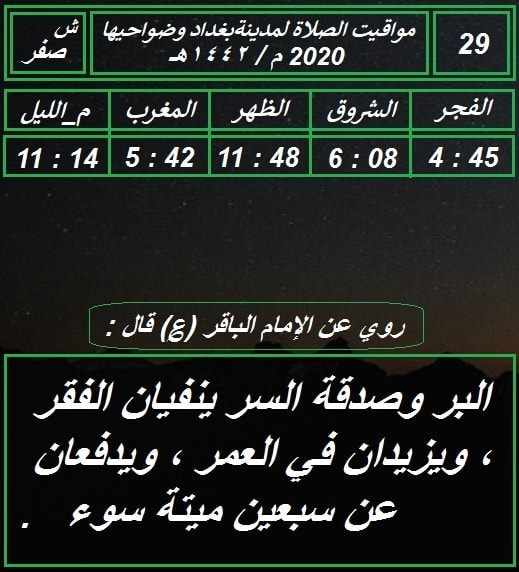 29

مواقيت الصلاة لمدينةبغداد وضواحيها
2020 م / ١٤٤٢هـ

ش
صفر

| الفجر | الشروق | الظهر | المغرب | م_الليل |
|---|---|---|---|---|
| 4 : 45 | 6 : 08 | 11 : 48 | 5 : 42 | 11 : 14 |

روي عن الإمام الباقر (ع) قال :

البر وصدقة السر ينفيان الفقر ، ويزيدان في العمر ، ويدفعان عن سبعين ميتة سوء .